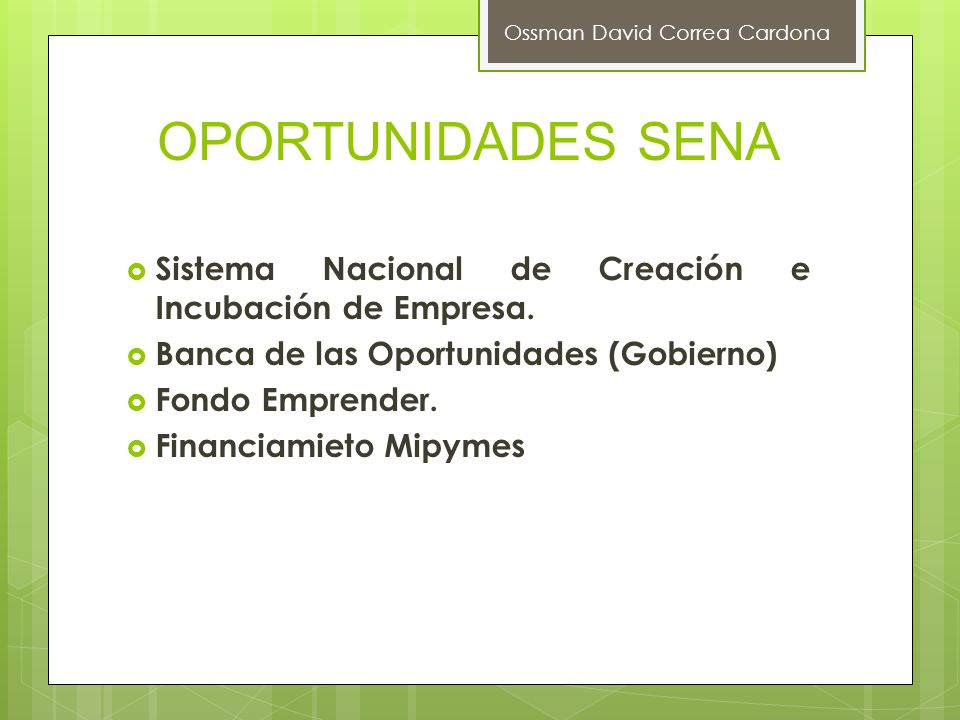 Ossman David Correa Cardona

OPORTUNIDADES SENA

Sistema Nacional de Creación e Incubación de Empresa.
Banca de las Oportunidades (Gobierno)
Fondo Emprender.
Financiamieto Mipymes